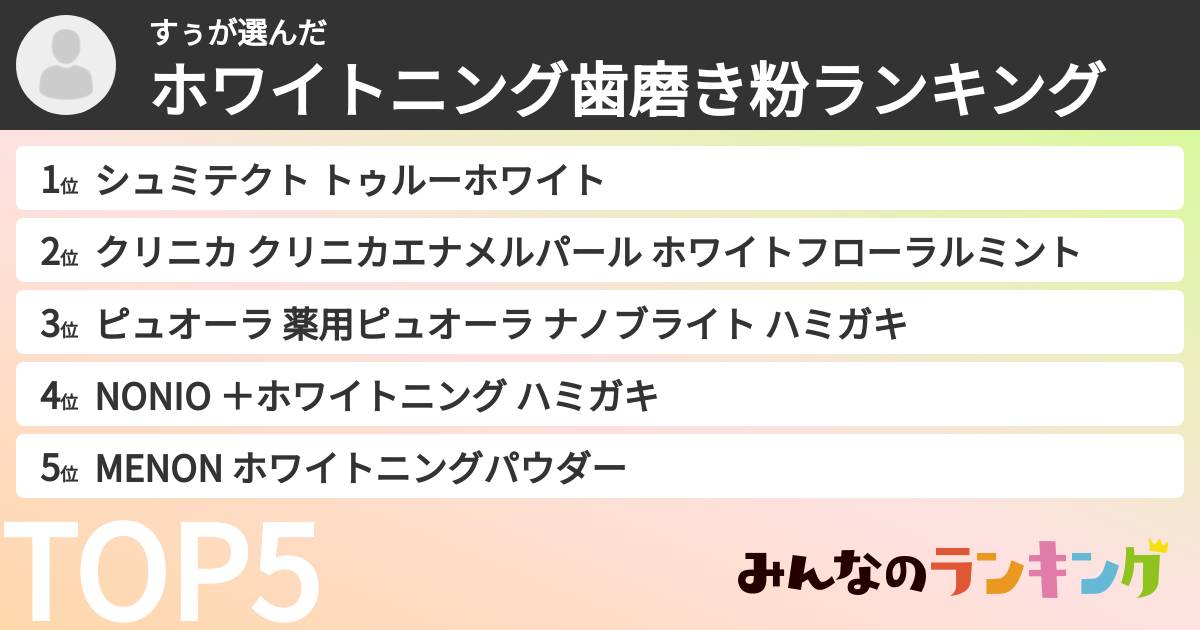 すぅが選んだ
ホワイトニング歯磨き粉ランキング

1位 シュミテクト トゥルーホワイト
2位 クリニカ クリニカエナメルパール ホワイトフローラルミント
3位 ピュオーラ 薬用ピュオーラ ナノブライト ハミガキ
4位 NONIO ＋ホワイトニング ハミガキ
5位 MENON ホワイトニングパウダー

TOP5

みんなのランキング